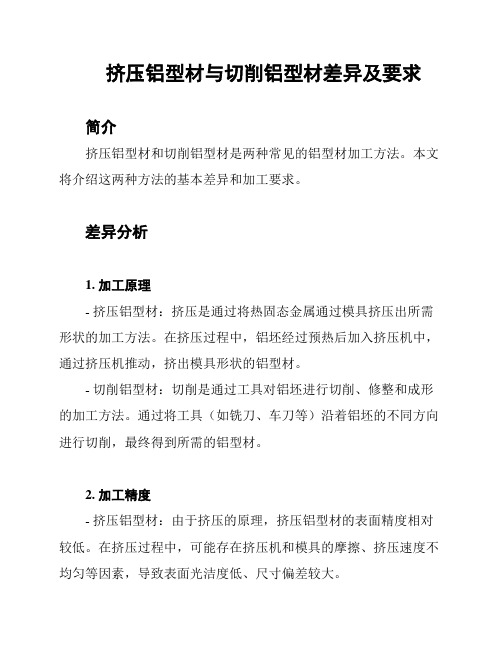 挤压铝型材与切削铝型材差异及要求

简介

挤压铝型材和切削铝型材是两种常见的铝型材加工方法。本文将介绍这两种方法的基本差异和加工要求。

差异分析

1. 加工原理

- 挤压铝型材：挤压是通过将热固态金属通过模具挤压出所需形状的加工方法。在挤压过程中，铝坯经过预热后加入挤压机中，通过挤压机推动，挤出模具形状的铝型材。

- 切削铝型材：切削是通过工具对铝坯进行切削、修整和成形的加工方法。通过将工具（如铣刀、车刀等）沿着铝坯的不同方向进行切削，最终得到所需的铝型材。

2. 加工精度

- 挤压铝型材：由于挤压的原理，挤压铝型材的表面精度相对较低。在挤压过程中，可能存在挤压机和模具的摩擦、挤压速度不均匀等因素，导致表面光洁度低、尺寸偏差较大。